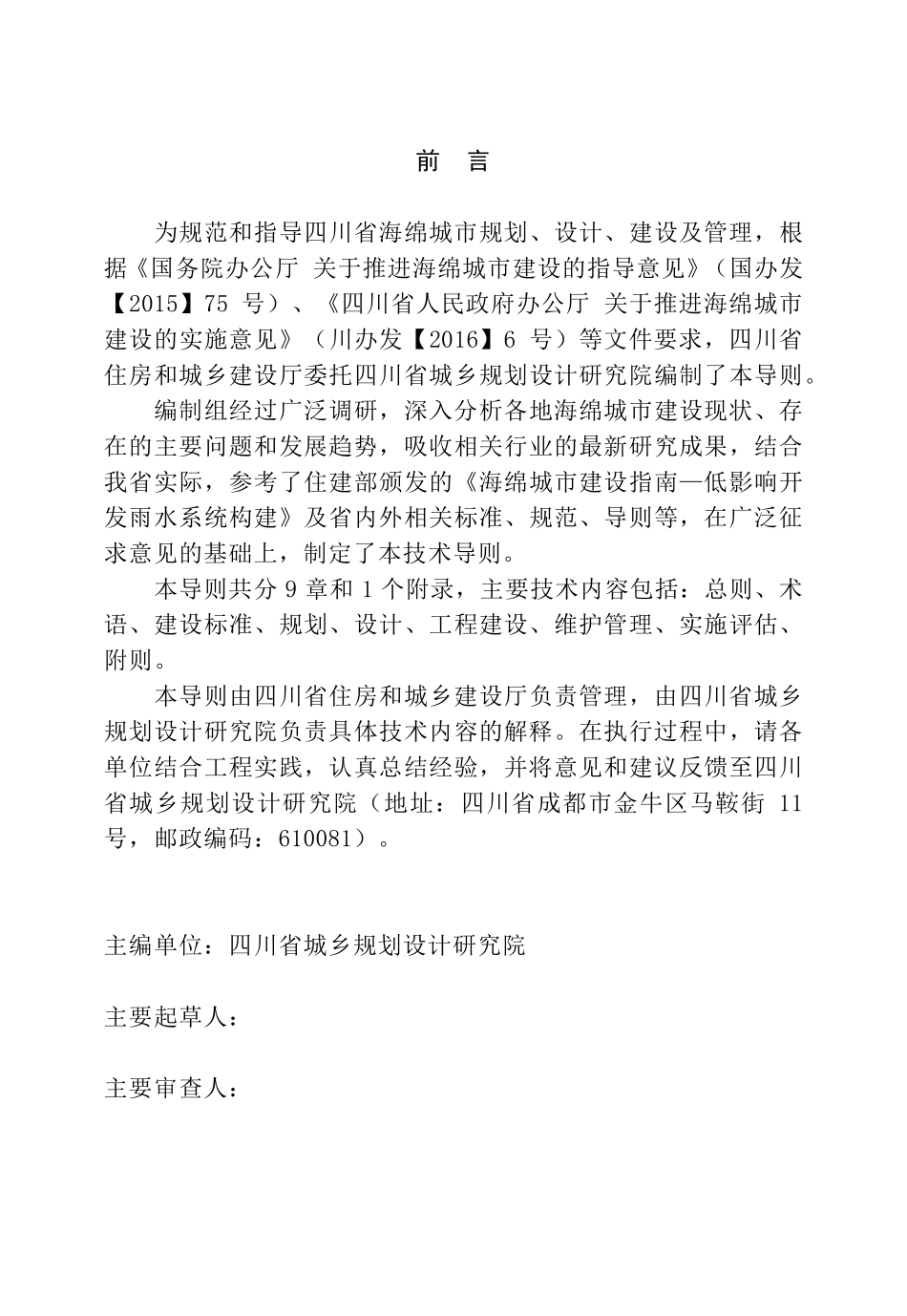 前 言

为规范和指导四川省海绵城市规划、设计、建设及管理，根据《国务院办公厅 关于推进海绵城市建设的指导意见》（国办发【2015】75 号）、《四川省人民政府办公厅 关于推进海绵城市建设的实施意见》（川办发【2016】6 号）等文件要求，四川省住房和城乡建设厅委托四川省城乡规划设计研究院编制了本导则。

编制组经过广泛调研，深入分析各地海绵城市建设现状、存在的主要问题和发展趋势，吸收相关行业的最新研究成果，结合我省实际，参考了住建部颁发的《海绵城市建设指南—低影响开发雨水系统构建》及省内外相关标准、规范、导则等，在广泛征求意见的基础上，制定了本技术导则。

本导则共分 9 章和 1 个附录，主要技术内容包括：总则、术语、建设标准、规划、设计、工程建设、维护管理、实施评估、附则。

本导则由四川省住房和城乡建设厅负责管理，由四川省城乡规划设计研究院负责具体技术内容的解释。在执行过程中，请各单位结合工程实践，认真总结经验，并将意见和建议反馈至四川省城乡规划设计研究院（地址：四川省成都市金牛区马鞍街 11 号，邮政编码：610081）。

主编单位：四川省城乡规划设计研究院

主要起草人：

主要审查人：